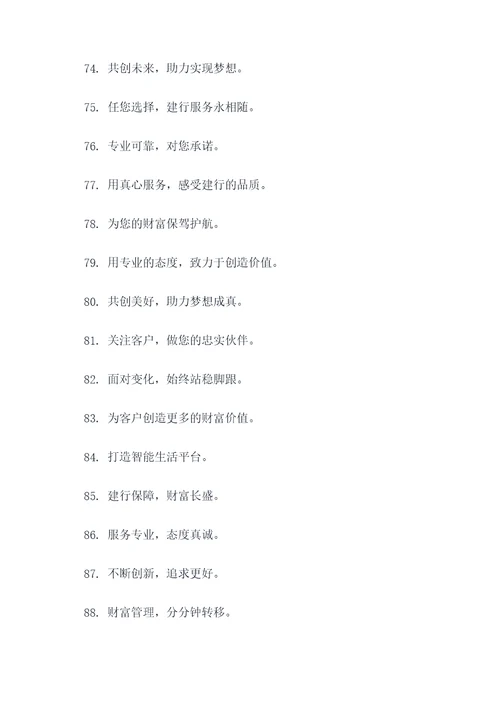 74. 共创未来，助力实现梦想。

75. 任您选择，建行服务永相随。

76. 专业可靠，对您承诺。

77. 用真心服务，感受建行的品质。

78. 为您的财富保驾护航。

79. 用专业的态度，致力于创造价值。

80. 共创美好，助力梦想成真。

81. 关注客户，做您的忠实伙伴。

82. 面对变化，始终站稳脚跟。

83. 为客户创造更多的财富价值。

84. 打造智能生活平台。

85. 建行保障，财富长盛。

86. 服务专业，态度真诚。

87. 不断创新，追求更好。

88. 财富管理，分分钟转移。